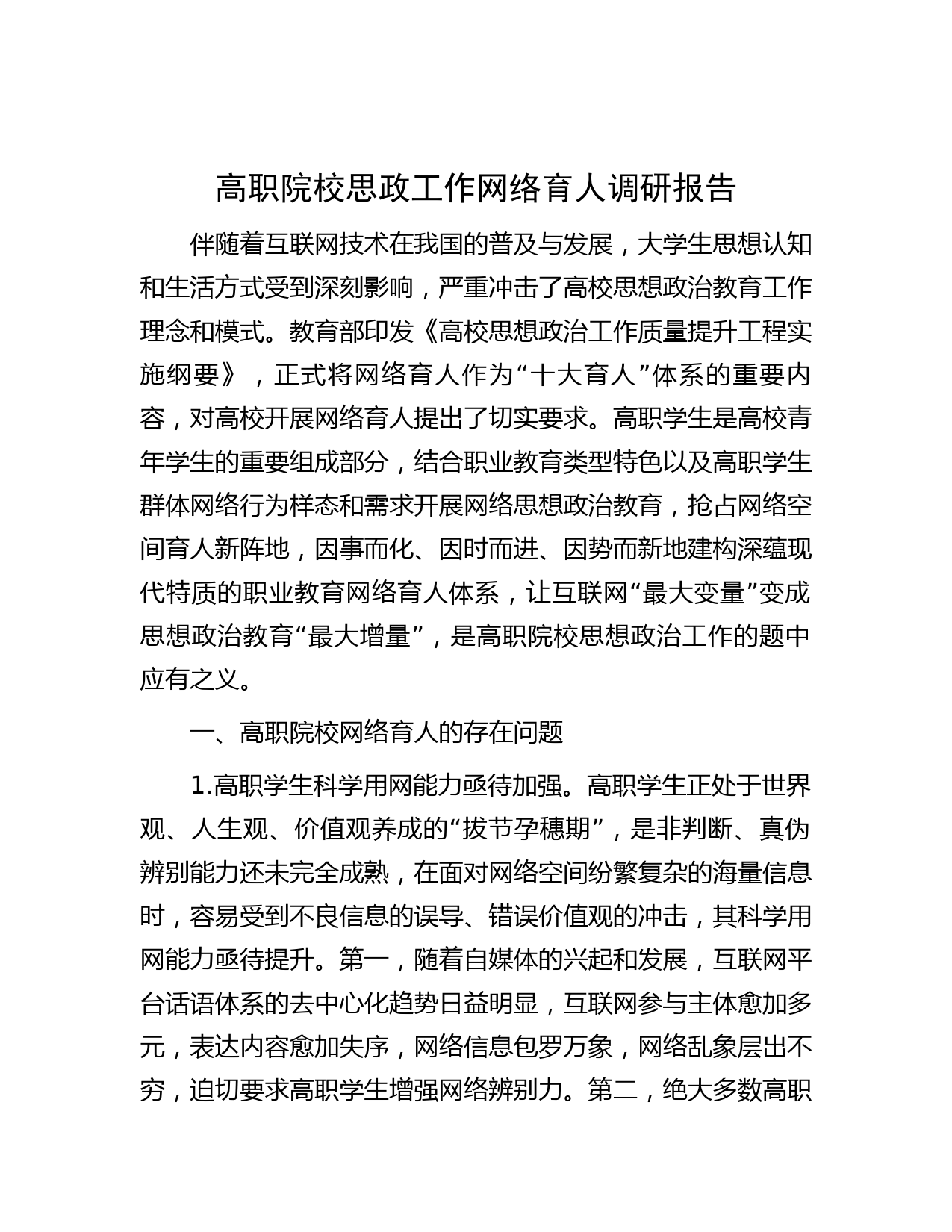 高职院校思政工作网络育人调研报告

伴随着互联网技术在我国的普及与发展，大学生思想认知和生活方式受到深刻影响，严重冲击了高校思想政治教育工作理念和模式。教育部印发《高校思想政治工作质量提升工程实施纲要》，正式将网络育人作为“十大育人”体系的重要内容，对高校开展网络育人提出了切实要求。高职学生是高校青年学生的重要组成部分，结合职业教育类型特色以及高职学生群体网络行为样态和需求开展网络思想政治教育，抢占网络空间育人新阵地，因事而化、因时而进、因势而新地建构深蕴现代特质的职业教育网络育人体系，让互联网“最大变量”变成思想政治教育“最大增量”，是高职院校思想政治工作的题中应有之义。

一、高职院校网络育人的存在问题

1.高职学生科学用网能力亟待加强。高职学生正处于世界观、人生观、价值观养成的“拔节孕穗期”，是非判断、真伪辨别能力还未完全成熟，在面对网络空间纷繁复杂的海量信息时，容易受到不良信息的误导、错误价值观的冲击，其科学用网能力亟待提升。第一，随着自媒体的兴起和发展，互联网平台话语体系的去中心化趋势日益明显，互联网参与主体愈加多元，表达内容愈加失序，网络信息包罗万象，网络乱象层出不穷，迫切要求高职学生增强网络辨别力。第二，绝大多数高职